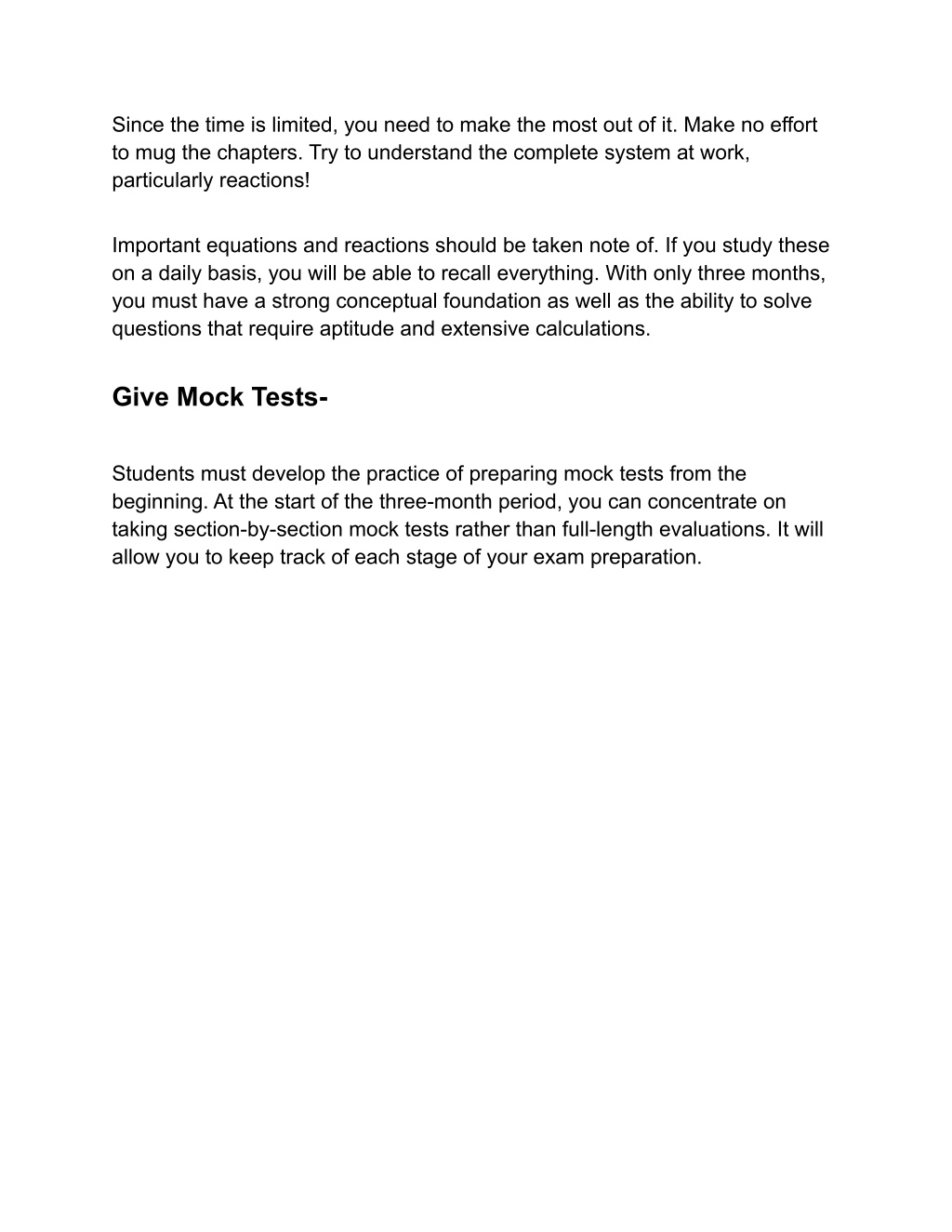 Since the time is limited, you need to make the most out of it. Make no effort to mug the chapters. Try to understand the complete system at work, particularly reactions!

Important equations and reactions should be taken note of. If you study these on a daily basis, you will be able to recall everything. With only three months, you must have a strong conceptual foundation as well as the ability to solve questions that require aptitude and extensive calculations.

Give Mock Tests-

Students must develop the practice of preparing mock tests from the beginning. At the start of the three-month period, you can concentrate on taking section-by-section mock tests rather than full-length evaluations. It will allow you to keep track of each stage of your exam preparation.